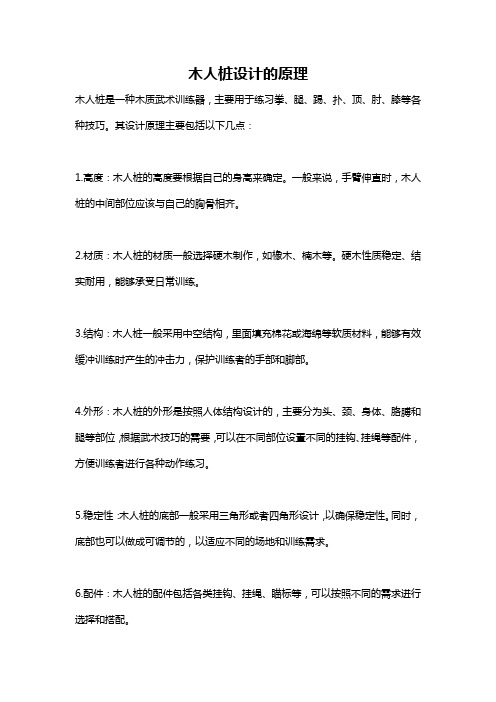 木人桩设计的原理

木人桩是一种木质武术训练器，主要用于练习拳、腿、踢、扑、顶、肘、膝等各种技巧。其设计原理主要包括以下几点：

1.高度：木人桩的高度要根据自己的身高来确定。一般来说，手臂伸直时，木人桩的中间部位应该与自己的胸骨相齐。

2.材质：木人桩的材质一般选择硬木制作，如橡木、楠木等。硬木性质稳定、结实耐用，能够承受日常训练。

3.结构：木人桩一般采用中空结构，里面填充棉花或海绵等软质材料，能够有效缓冲训练时产生的冲击力，保护训练者的手部和脚部。

4.外形：木人桩的外形是按照人体结构设计的，主要分为头、颈、身体、胳膊和腿等部位，根据武术技巧的需要，可以在不同部位设置不同的挂钩、挂绳等配件，方便训练者进行各种动作练习。

5.稳定性：木人桩的底部一般采用三角形或者四角形设计，以确保稳定性。同时，底部也可以做成可调节的，以适应不同的场地和训练需求。

6.配件：木人桩的配件包括各类挂钩、挂绳、瞄标等，可以按照不同的需求进行选择和搭配。